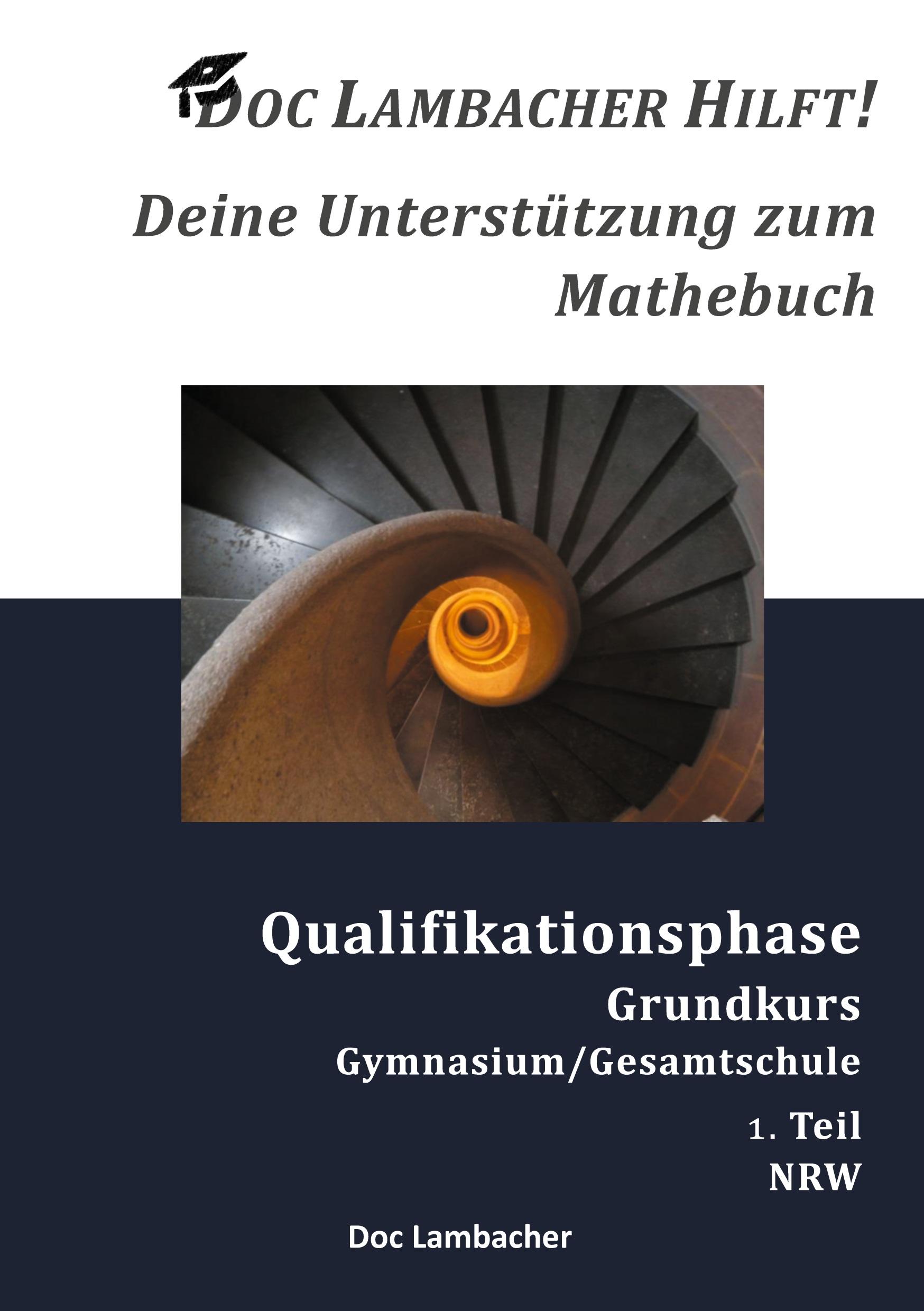 DOC LAMBACHER HILFT!

Deine Unterstützung zum Mathebuch

Qualifikationsphase
Grundkurs
Gymnasium/Gesamtschule
1. Teil
NRW

Doc Lambacher